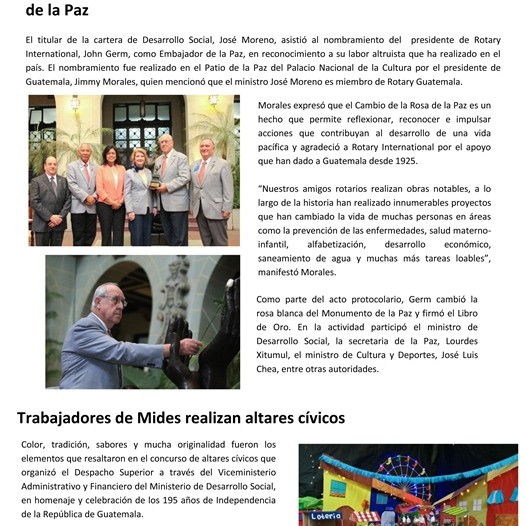 de la Paz

El titular de la cartera de Desarrollo Social, José Moreno, asistió al nombramiento del presidente de Rotary International, John Germ, como Embajador de la Paz, en reconocimiento a su labor altruista que ha realizado en el país. El nombramiento fue realizado en el Patio de la Paz del Palacio Nacional de la Cultura por el presidente de Guatemala, Jimmy Morales, quien mencionó que el ministro José Moreno es miembro de Rotary Guatemala.

Morales expresó que el Cambio de la Rosa de la Paz es un hecho que permite reflexionar, reconocer e impulsar acciones que contribuyan al desarrollo de una vida pacífica y agradeció a Rotary International por el apoyo que han dado a Guatemala desde 1925.

"Nuestros amigos rotarios realizan obras notables, a lo largo de la historia han realizado innumerables proyectos que han cambiado la vida de muchas personas en áreas como la prevención de las enfermedades, salud materno-infantil, alfabetización, desarrollo económico, saneamiento de agua y muchas más tareas loables", manifestó Morales.

Como parte del acto protocolario, Germ cambió la rosa blanca del Monumento de la Paz y firmó el Libro de Oro. En la actividad participó el ministro de Desarrollo Social, la secretaria de la Paz, Lourdes Xitumul, el ministro de Cultura y Deportes, José Luis Chea, entre otras autoridades.

Trabajadores de Mides realizan altares cívicos

Color, tradición, sabores y mucha originalidad fueron los elementos que resaltaron en el concurso de altares cívicos que organizó el Despacho Superior a través del Viceministerio Administrativo y Financiero del Ministerio de Desarrollo Social, en homenaje y celebración de los 195 años de Independencia de la República de Guatemala.

Loteria